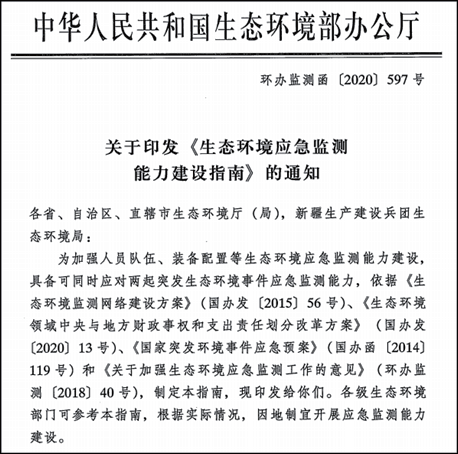 中华人民共和国生态环境部办公厅

环办监测函〔2020〕597号

关于印发《生态环境应急监测能力建设指南》的通知

各省、自治区、直辖市生态环境厅（局），新疆生产建设兵团生态环境局：

为加强人员队伍、装备配置等生态环境应急监测能力建设，具备可同时应对两起突发生态环境事件应急监测能力，依据《生态环境监测网络建设方案》（国办发〔2015〕56号）、《生态环境领域中央与地方财政事权和支出责任划分改革方案》（国办发〔2020〕13号）、《国家突发环境事件应急预案》（国办函〔2014〕119号）和《关于加强生态环境应急监测工作的意见》（环办监测〔2018〕40号），制定本指南，现印发给你们。各级生态环境部门可参考本指南，根据实际情况，因地制宜开展应急监测能力建设。